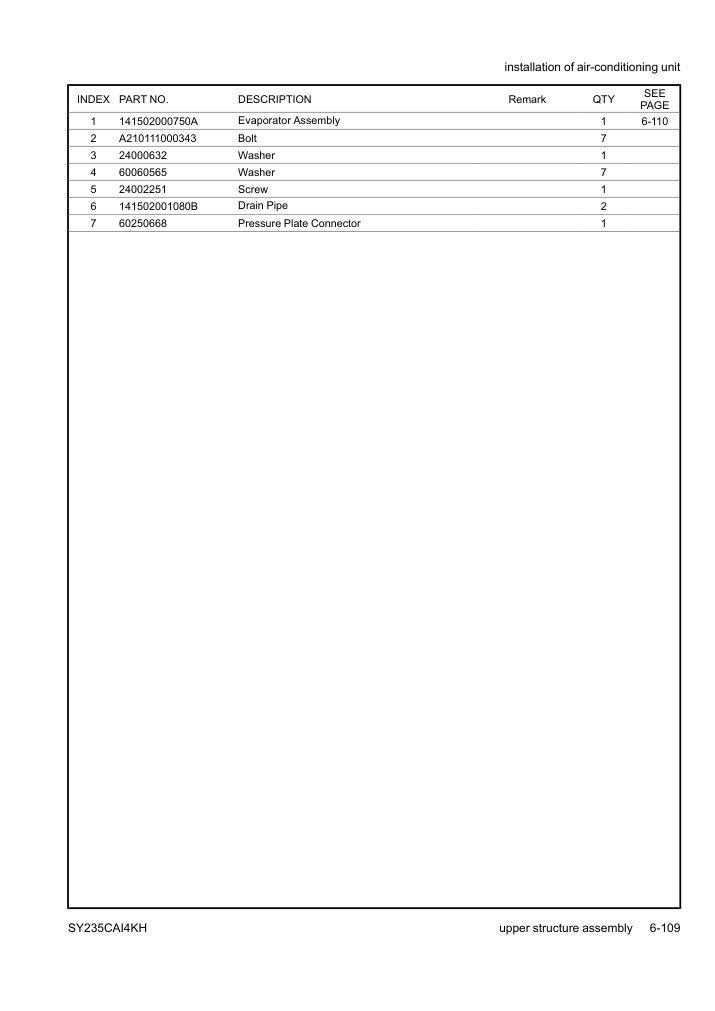 installation of air-conditioning unit

| INDEX | PART NO. | DESCRIPTION | Remark | QTY | SEE PAGE |
|---|---|---|---|---|---|
| 1 | 141502000750A | Evaporator Assembly | | 1 | 6-110 |
| 2 | A210111000343 | Bolt | | 7 | |
| 3 | 24000632 | Washer | | 1 | |
| 4 | 60060565 | Washer | | 7 | |
| 5 | 24002251 | Screw | | 1 | |
| 6 | 141502001080B | Drain Pipe | | 2 | |
| 7 | 60250668 | Pressure Plate Connector | | 1 | |

SY235CAI4KH upper structure assembly 6-109